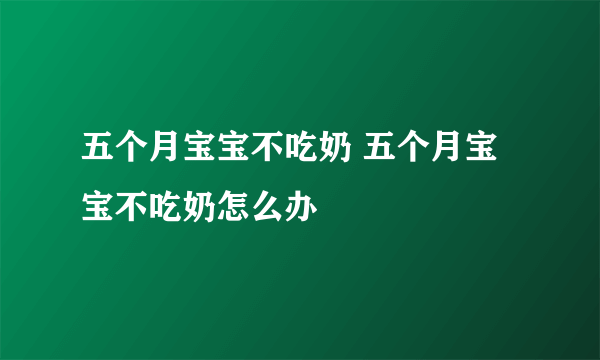 五个月宝宝不吃奶 五个月宝宝不吃奶怎么办